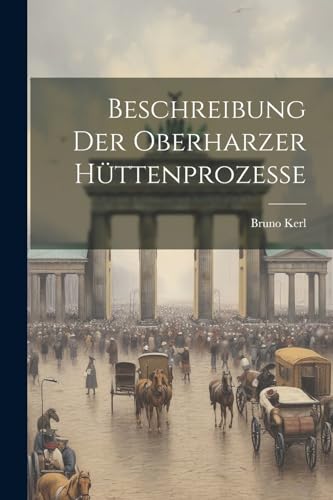 Beschreibung Der Oberharzer Hüttenprozesse

Bruno Kerl